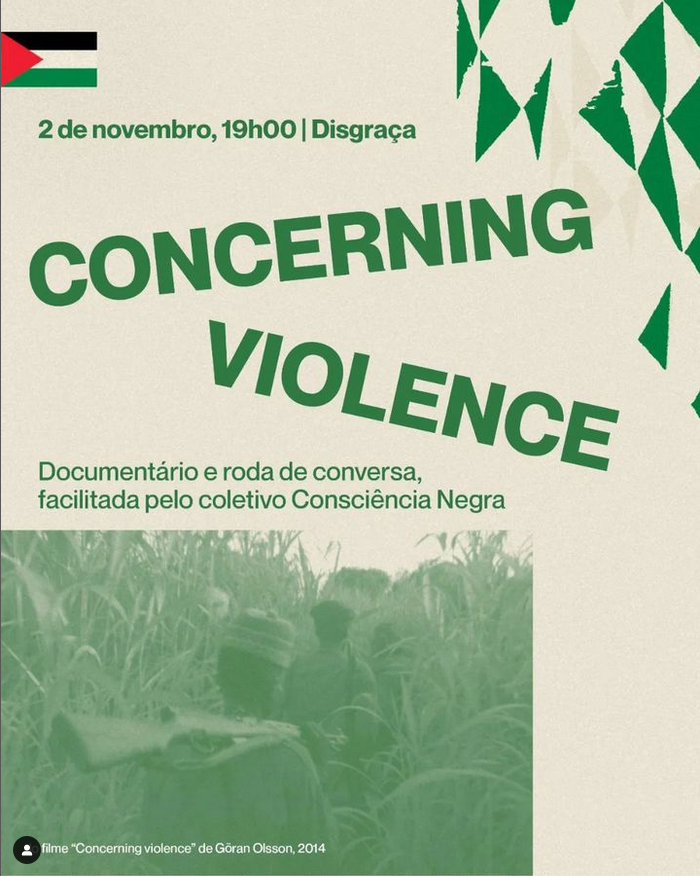 2 de novembro, 19h00 | Disgraça

CONCERNING VIOLENCE

Documentário e roda de conversa, facilitada pelo coletivo Consciência Negra

filme "Concerning violence" de Göran Olsson, 2014